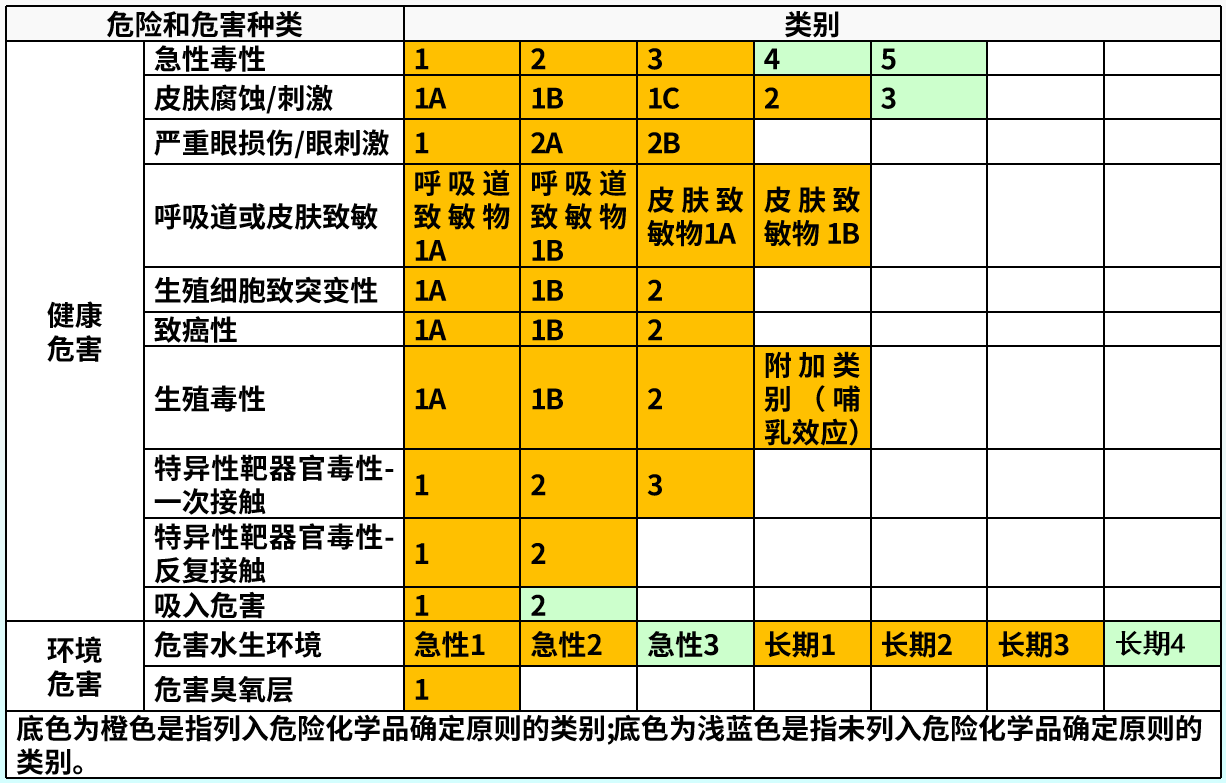 | 危险和危害种类 | | 类别 | | | | | | |
|---|---|---|---|---|---|---|---|---|
| 健康危害 | 急性毒性 | 1 | 2 | 3 | 4 | 5 | | |
| | 皮肤腐蚀/刺激 | 1A | 1B | 1C | 2 | 3 | | |
| | 严重眼损伤/眼刺激 | 1 | 2A | 2B | | | | |
| | 呼吸道或皮肤致敏 | 呼吸道致敏物1A | 呼吸道致敏物1B | 皮肤致敏物1A | 皮肤致敏物1B | | | |
| | 生殖细胞致突变性 | 1A | 1B | 2 | | | | |
| | 致癌性 | 1A | 1B | 2 | | | | |
| | 生殖毒性 | 1A | 1B | 2 | 附加类别（哺乳效应） | | | |
| | 特异性靶器官毒性-一次接触 | 1 | 2 | 3 | | | | |
| | 特异性靶器官毒性-反复接触 | 1 | 2 | | | | | |
| | 吸入危害 | 1 | 2 | | | | | |
| 环境危害 | 危害水生环境 | 急性1 | 急性2 | 急性3 | 长期1 | 长期2 | 长期3 | 长期4 |
| | 危害臭氧层 | 1 | | | | | | |
| 底色为橙色是指列入危险化学品确定原则的类别;底色为浅蓝色是指未列入危险化学品确定原则的类别。 | | | | | | | | |